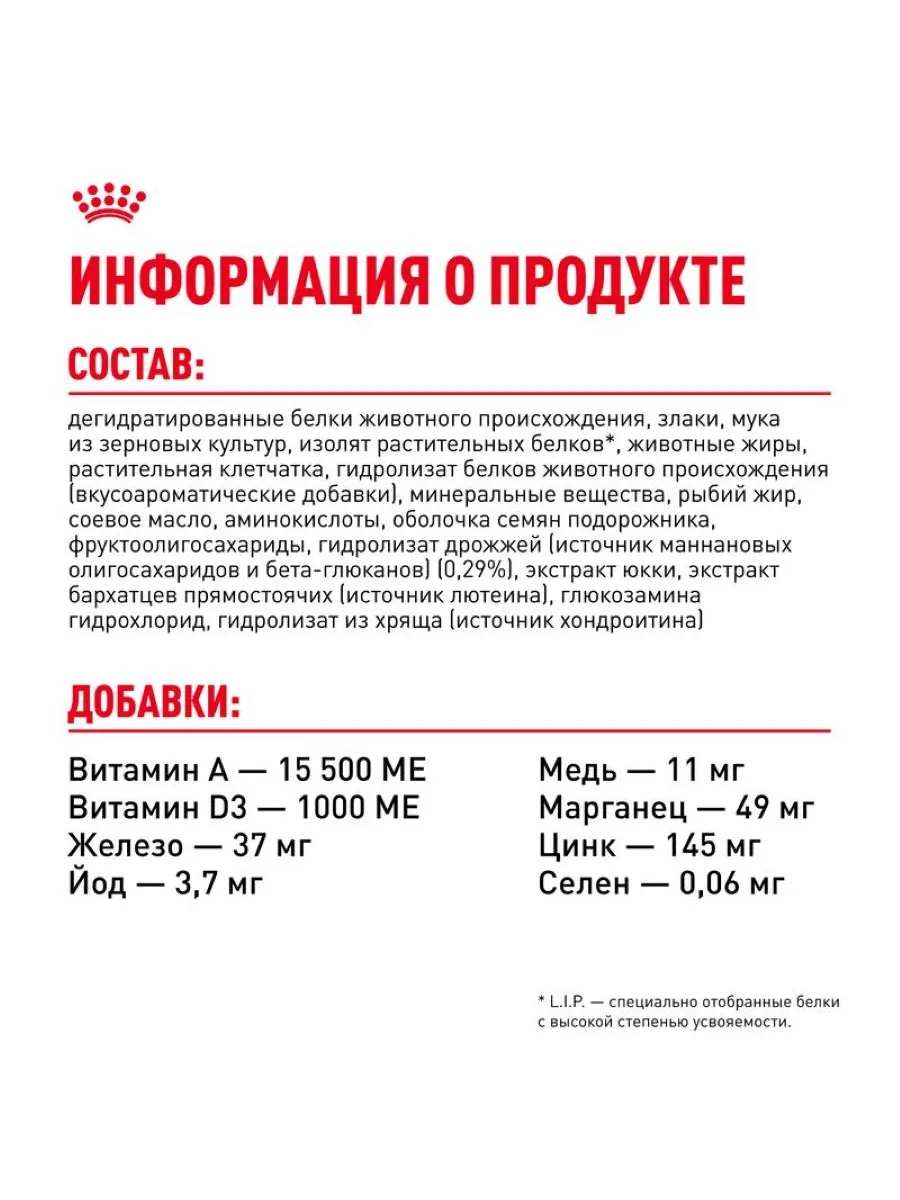 ИНФОРМАЦИЯ О ПРОДУКТЕ

СОСТАВ:

дегидратированные белки животного происхождения, злаки, мука из зерновых культур, изолят растительных белков*, животные жиры, растительная клетчатка, гидролизат белков животного происхождения (вкусоароматические добавки), минеральные вещества, рыбий жир, соевое масло, аминокислоты, оболочка семян подорожника, фруктоолигосахариды, гидролизат дрожжей (источник маннановых олигосахаридов и бета-глюканов) (0,29%), экстракт юкки, экстракт бархатцев прямостоячих (источник лютеина), глюкозамина гидрохлорид, гидролизат из хряща (источник хондроитина)

ДОБАВКИ:

Витамин А — 15 500 МЕ
Витамин D3 — 1000 МЕ
Железо — 37 мг
Йод — 3,7 мг

Медь — 11 мг
Марганец — 49 мг
Цинк — 145 мг
Селен — 0,06 мг

* L.I.P. — специально отобранные белки с высокой степенью усвояемости.